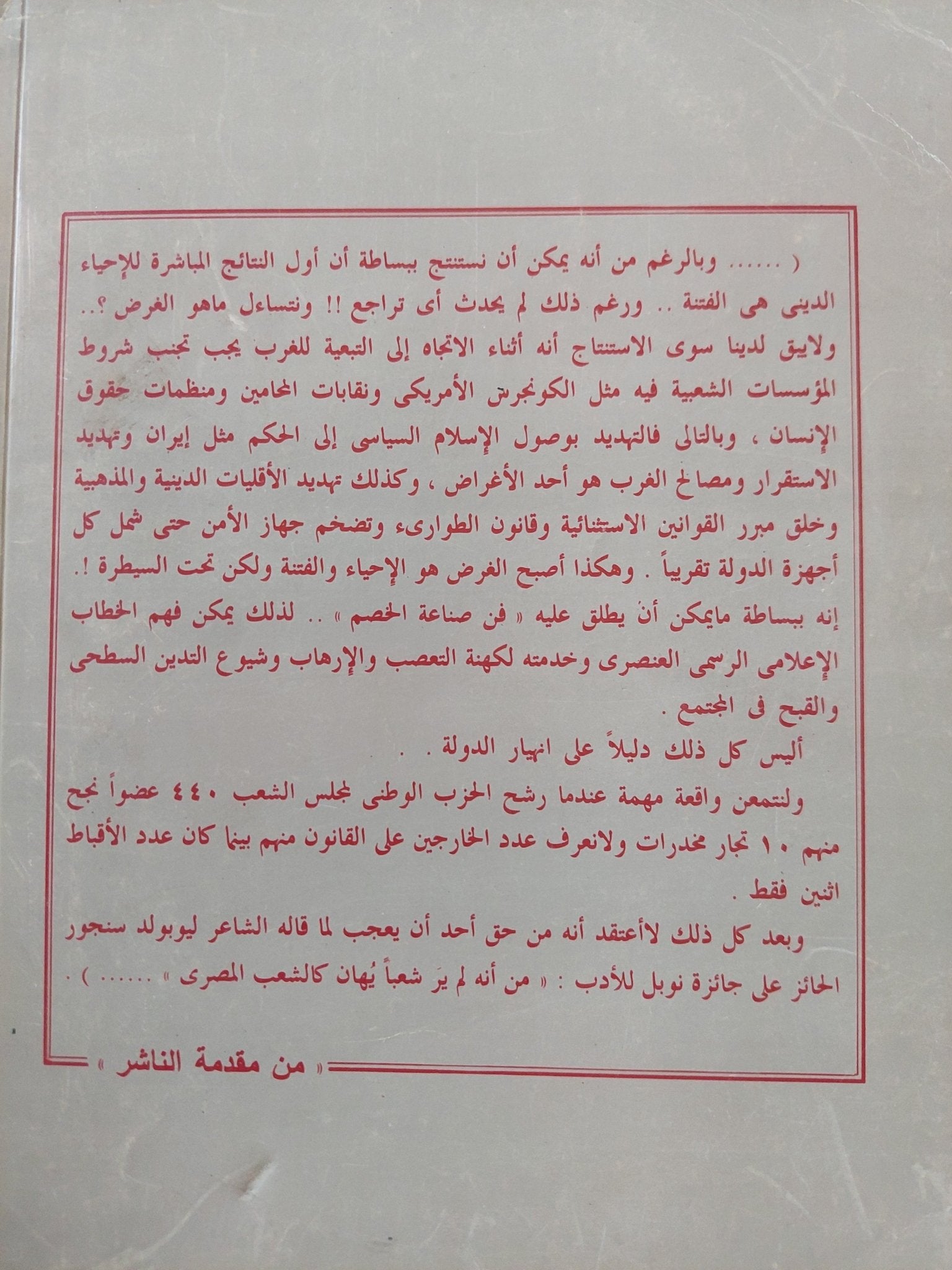 ( ...... وبالرغم من أنه يمكن أن نستنتج ببساطة أن أول النتائج المباشرة للإحياء الدينى هى الفتنة .. ورغم ذلك لم يحدث أى تراجع !! ونتساءل ماهو الغرض ؟.. ولايبق لدينا سوى الاستنتاج أنه أثناء الاتجاه إلى التبعية للغرب يجب تجنب شروط المؤسسات الشعبية فيه مثل الكونجرس الأمريكى ونقابات المحامين ومنظمات حقوق الإنسان ، وبالتالى فالتهديد بوصول الإسلام السياسى إلى الحكم مثل إيران وتهديد الاستقرار ومصالح الغرب هو أحد الأغراض ، وكذلك تهديد الأقليات الدينية والمذهبية وخلق مبرر القوانين الاستثنائية وقانون الطوارىء وتضخم جهاز الأمن حتى شمل كل أجهزة الدولة تقريباً . وهكذا أصبح الغرض هو الإحياء والفتنة ولكن تحت السيطرة !. إنه ببساطة مايمكن أنْ يطلق عليه « فن صناعة الخصم » .. لذلك يمكن فهم الخطاب الإعلامى الرسمى العنصرى وخدمته لكهنة التعصب والإرهاب وشيوع التدين السطحى والقبح فى المجتمع .

أليس كل ذلك دليلاً على انهيار الدولة .

ولنتمعن واقعة مهمة عندما رشح الحزب الوطنى لمجلس الشعب ٤٤٠ عضواً نجح منهم ١٠ تجار مخدرات ولانعرف عدد الخارجين على القانون منهم بينما كان عدد الأقباط اثنين فقط .

وبعد كل ذلك لاأعتقد أنه من حق أحد أن يعجب لما قاله الشاعر ليوبولد سنجور الحائز على جائزة نوبل للأدب : « من أنه لم يرَ شعباً يُهان كالشعب المصرى » ...... ) .

« من مقدمة الناشر »